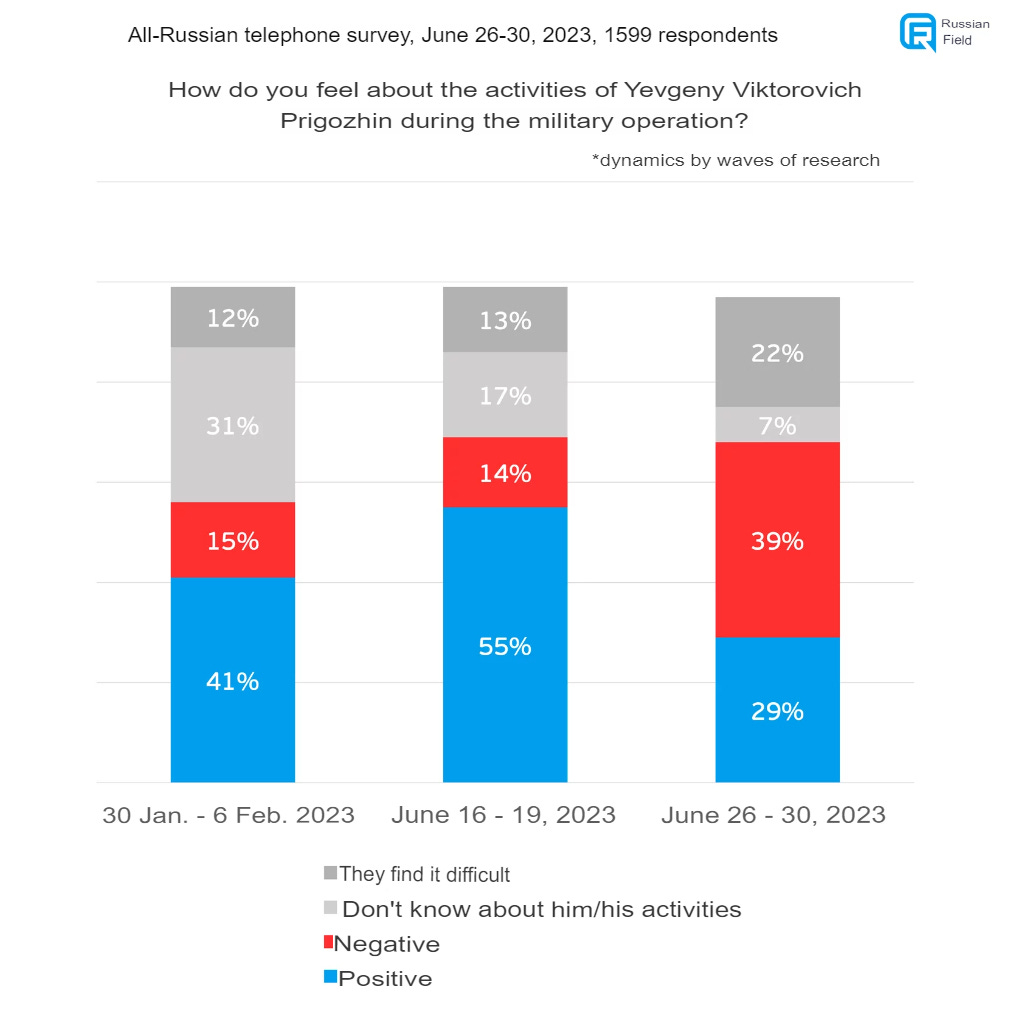 All-Russian telephone survey, June 26-30, 2023, 1599 respondents

Russian Field

How do you feel about the activities of Yevgeny Viktorovich Prigozhin during the military operation?

*dynamics by waves of research

12%
31%
15%
41%

13%
17%
14%
55%

22%
7%
39%
29%

30 Jan. - 6 Feb. 2023
June 16 - 19, 2023
June 26 - 30, 2023

They find it difficult
Don't know about him/his activities
Negative
Positive